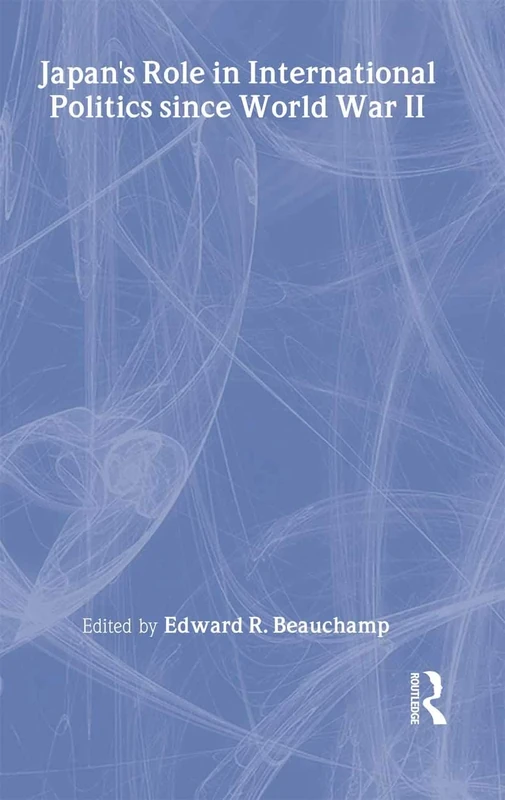 Japan's Role in International Politics since World War II

Edited by Edward R. Beauchamp

ROUTLEDGE